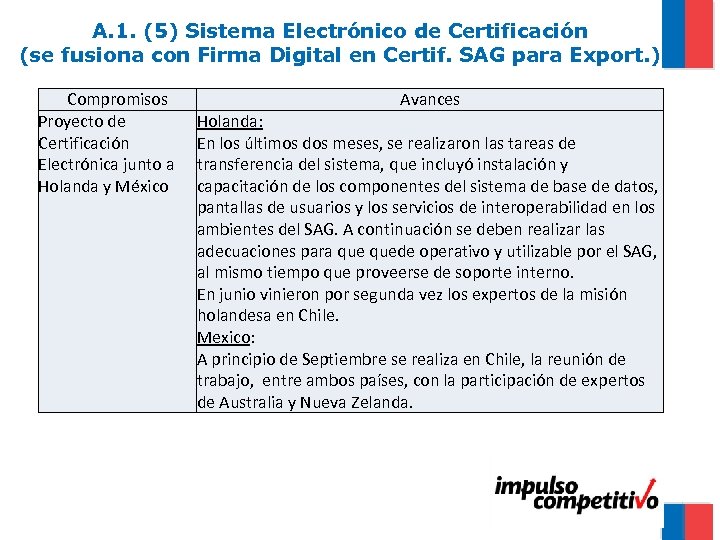 A.1. (5) Sistema Electrónico de Certificación
(se fusiona con Firma Digital en Certif. SAG para Export.)

| Compromisos | Avances |
|---|---|
| Proyecto de Certificación Electrónica junto a Holanda y México | Holanda: En los últimos dos meses, se realizaron las tareas de transferencia del sistema, que incluyó instalación y capacitación de los componentes del sistema de base de datos, pantallas de usuarios y los servicios de interoperabilidad en los ambientes del SAG. A continuación se deben realizar las adecuaciones para que quede operativo y utilizable por el SAG, al mismo tiempo que proveerse de soporte interno. En junio vinieron por segunda vez los expertos de la misión holandesa en Chile. Mexico: A principio de Septiembre se realiza en Chile, la reunión de trabajo, entre ambos países, con la participación de expertos de Australia y Nueva Zelanda. |

impulso competitivo